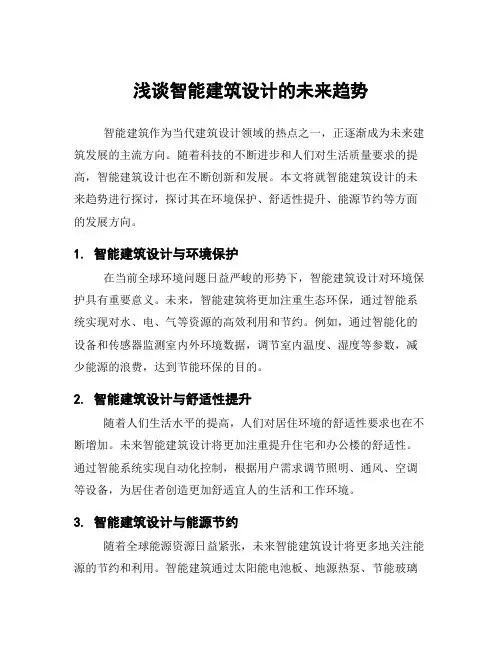 浅谈智能建筑设计的未来趋势

智能建筑作为当代建筑设计领域的热点之一，正逐渐成为未来建筑发展的主流方向。随着科技的不断进步和人们对生活质量要求的提高，智能建筑设计也在不断创新和发展。本文将就智能建筑设计的未来趋势进行探讨，探讨其在环境保护、舒适性提升、能源节约等方面的发展方向。

1. 智能建筑设计与环境保护

在当前全球环境问题日益严峻的形势下，智能建筑设计对环境保护具有重要意义。未来，智能建筑将更加注重生态环保，通过智能系统实现对水、电、气等资源的高效利用和节约。例如，通过智能化的设备和传感器监测室内外环境数据，调节室内温度、湿度等参数，减少能源的浪费，达到节能环保的目的。

2. 智能建筑设计与舒适性提升

随着人们生活水平的提高，人们对居住环境的舒适性要求也在不断增加。未来智能建筑设计将更加注重提升住宅和办公楼的舒适性。通过智能系统实现自动化控制，根据用户需求调节照明、通风、空调等设备，为居住者创造更加舒适宜人的生活和工作环境。

3. 智能建筑设计与能源节约

随着全球能源资源日益紧张，未来智能建筑设计将更多地关注能源的节约和利用。智能建筑通过太阳能电池板、地源热泵、节能玻璃